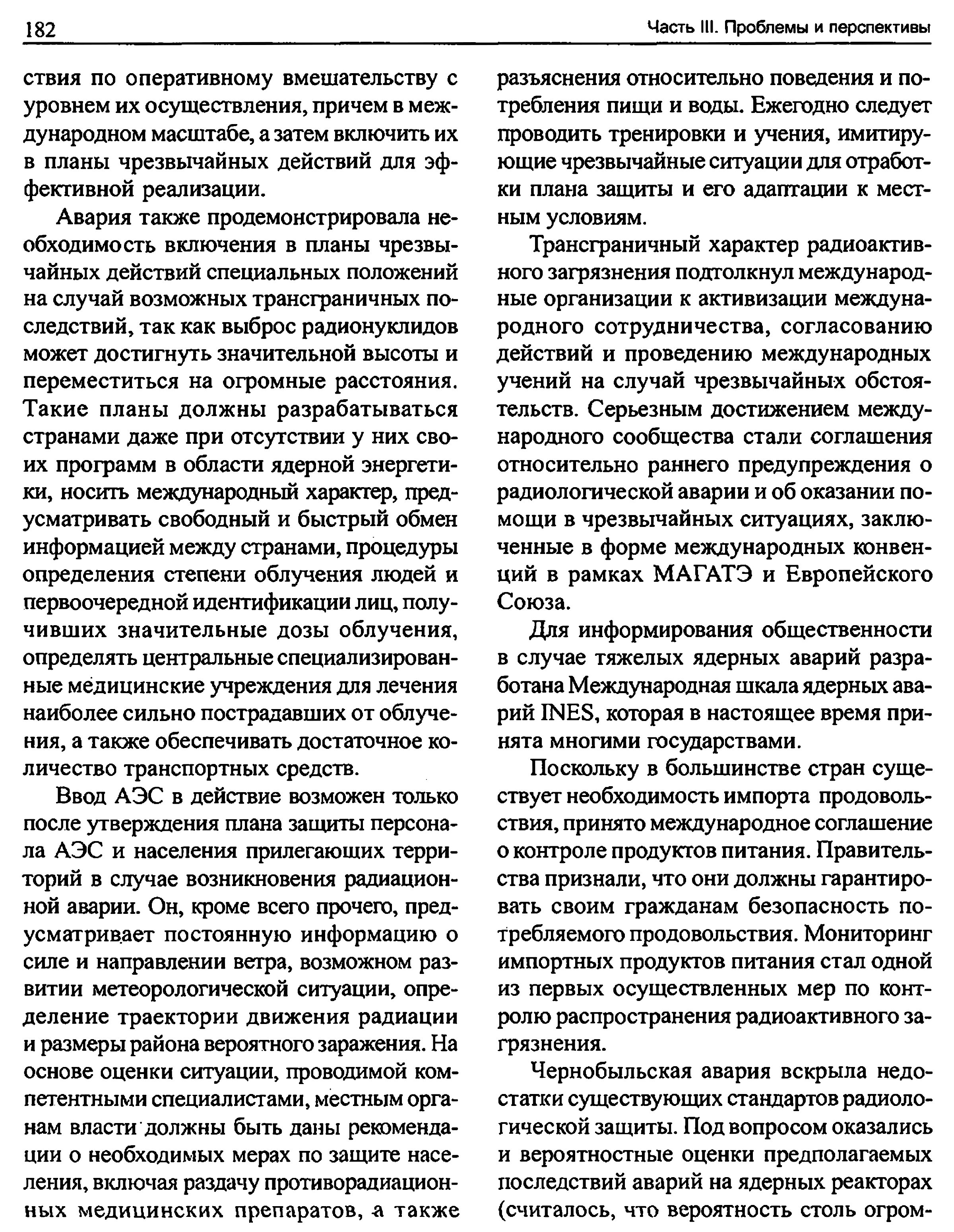 182

Часть III. Проблемы и перспективы

ствия по оперативному вмешательству с уровнем их осуществления, причем в международном масштабе, а затем включить их в планы чрезвычайных действий для эффективной реализации.

Авария также продемонстрировала необходимость включения в планы чрезвычайных действий специальных положений на случай возможных трансграничных последствий, так как выброс радионуклидов может достигнуть значительной высоты и переместиться на огромные расстояния. Такие планы должны разрабатываться странами даже при отсутствии у них своих программ в области ядерной энергетики, носить международный характер, предусматривать свободный и быстрый обмен информацией между странами, процедуры определения степени облучения людей и первоочередной идентификации лиц, получивших значительные дозы облучения, определять центральные специализированные медицинские учреждения для лечения наиболее сильно пострадавших от облучения, а также обеспечивать достаточное количество транспортных средств.

Ввод АЭС в действие возможен только после утверждения плана защиты персонала АЭС и населения прилегающих территорий в случае возникновения радиационной аварии. Он, кроме всего прочего, предусматривает постоянную информацию о силе и направлении ветра, возможном развитии метеорологической ситуации, определение траектории движения радиации и размеры района вероятного заражения. На основе оценки ситуации, проводимой компетентными специалистами, местным органам власти должны быть даны рекомендации о необходимых мерах по защите населения, включая раздачу противорадиационных медицинских препаратов, а также

разъяснения относительно поведения и потребления пищи и воды. Ежегодно следует проводить тренировки и учения, имитирующие чрезвычайные ситуации для отработки плана защиты и его адаптации к местным условиям.

Трансграничный характер радиоактивного загрязнения подтолкнул международные организации к активизации международного сотрудничества, согласованию действий и проведению международных учений на случай чрезвычайных обстоятельств. Серьезным достижением международного сообщества стали соглашения относительно раннего предупреждения о радиологической аварии и об оказании помощи в чрезвычайных ситуациях, заключенные в форме международных конвенций в рамках МАГАТЭ и Европейского Союза.

Для информирования общественности в случае тяжелых ядерных аварий разработана Международная шкала ядерных аварий INES, которая в настоящее время принята многими государствами.

Поскольку в большинстве стран существует необходимость импорта продовольствия, принято международное соглашение о контроле продуктов питания. Правительства признали, что они должны гарантировать своим гражданам безопасность потребляемого продовольствия. Мониторинг импортных продуктов питания стал одной из первых осуществленных мер по контролю распространения радиоактивного загрязнения.

Чернобыльская авария вскрыла недостатки существующих стандартов радиологической защиты. Под вопросом оказались и вероятностные оценки предполагаемых последствий аварий на ядерных реакторах (считалось, что вероятность столь огром-